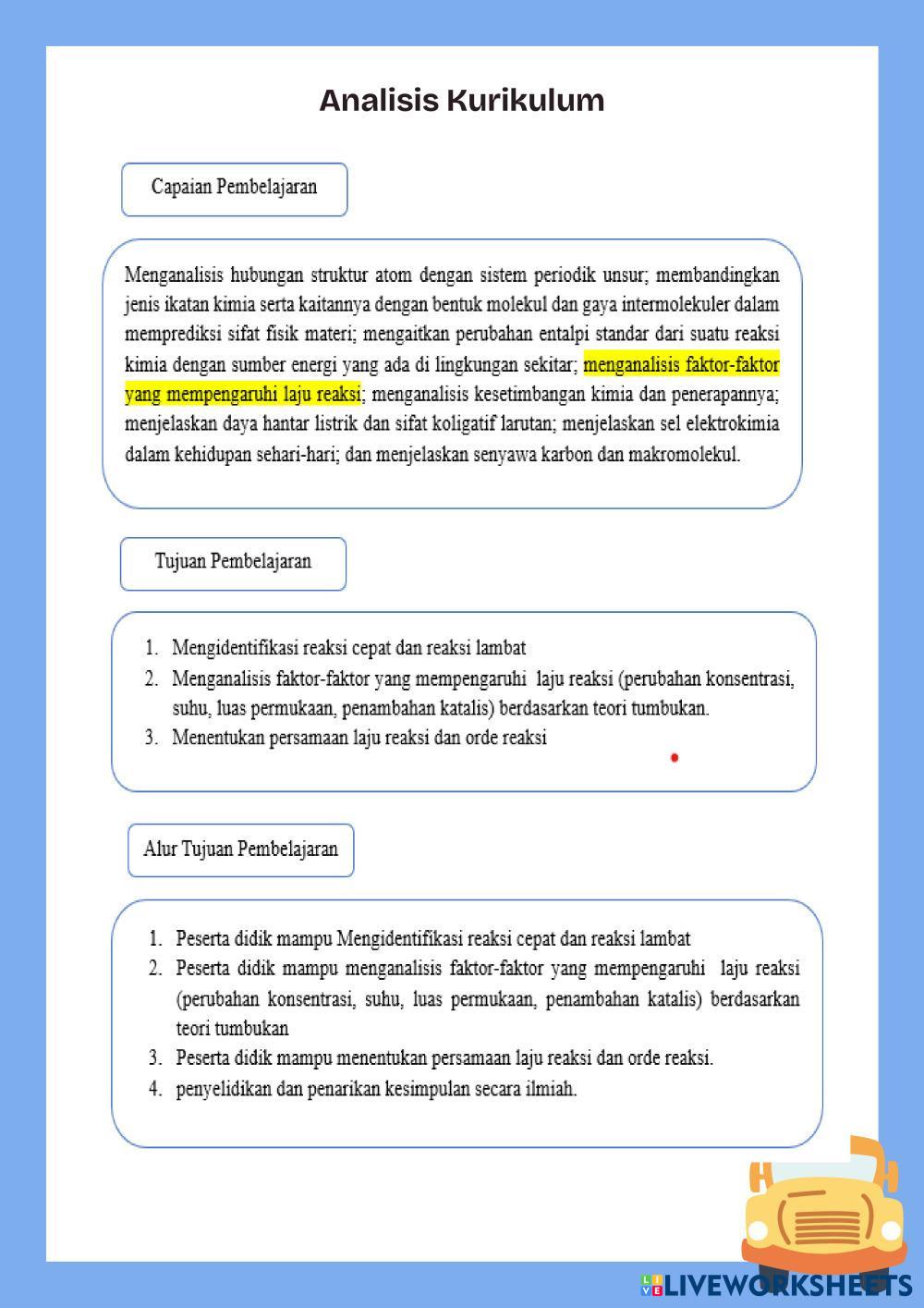 Analisis Kurikulum

Capaian Pembelajaran

Menganalisis hubungan struktur atom dengan sistem periodik unsur; membandingkan jenis ikatan kimia serta kaitannya dengan bentuk molekul dan gaya intermolekuler dalam memprediksi sifat fisik materi; mengaitkan perubahan entalpi standar dari suatu reaksi kimia dengan sumber energi yang ada di lingkungan sekitar; menganalisis faktor-faktor yang mempengaruhi laju reaksi; menganalisis kesetimbangan kimia dan penerapannya; menjelaskan daya hantar listrik dan sifat koligatif larutan; menjelaskan sel elektrokimia dalam kehidupan sehari-hari; dan menjelaskan senyawa karbon dan makromolekul.

Tujuan Pembelajaran

1. Mengidentifikasi reaksi cepat dan reaksi lambat
2. Menganalisis faktor-faktor yang mempengaruhi laju reaksi (perubahan konsentrasi, suhu, luas permukaan, penambahan katalis) berdasarkan teori tumbukan.
3. Menentukan persamaan laju reaksi dan orde reaksi

Alur Tujuan Pembelajaran

1. Peserta didik mampu Mengidentifikasi reaksi cepat dan reaksi lambat
2. Peserta didik mampu menganalisis faktor-faktor yang mempengaruhi laju reaksi (perubahan konsentrasi, suhu, luas permukaan, penambahan katalis) berdasarkan teori tumbukan
3. Peserta didik mampu menentukan persamaan laju reaksi dan orde reaksi.
4. penyelidikan dan penarikan kesimpulan secara ilmiah.

LIVEWORKSHEETS